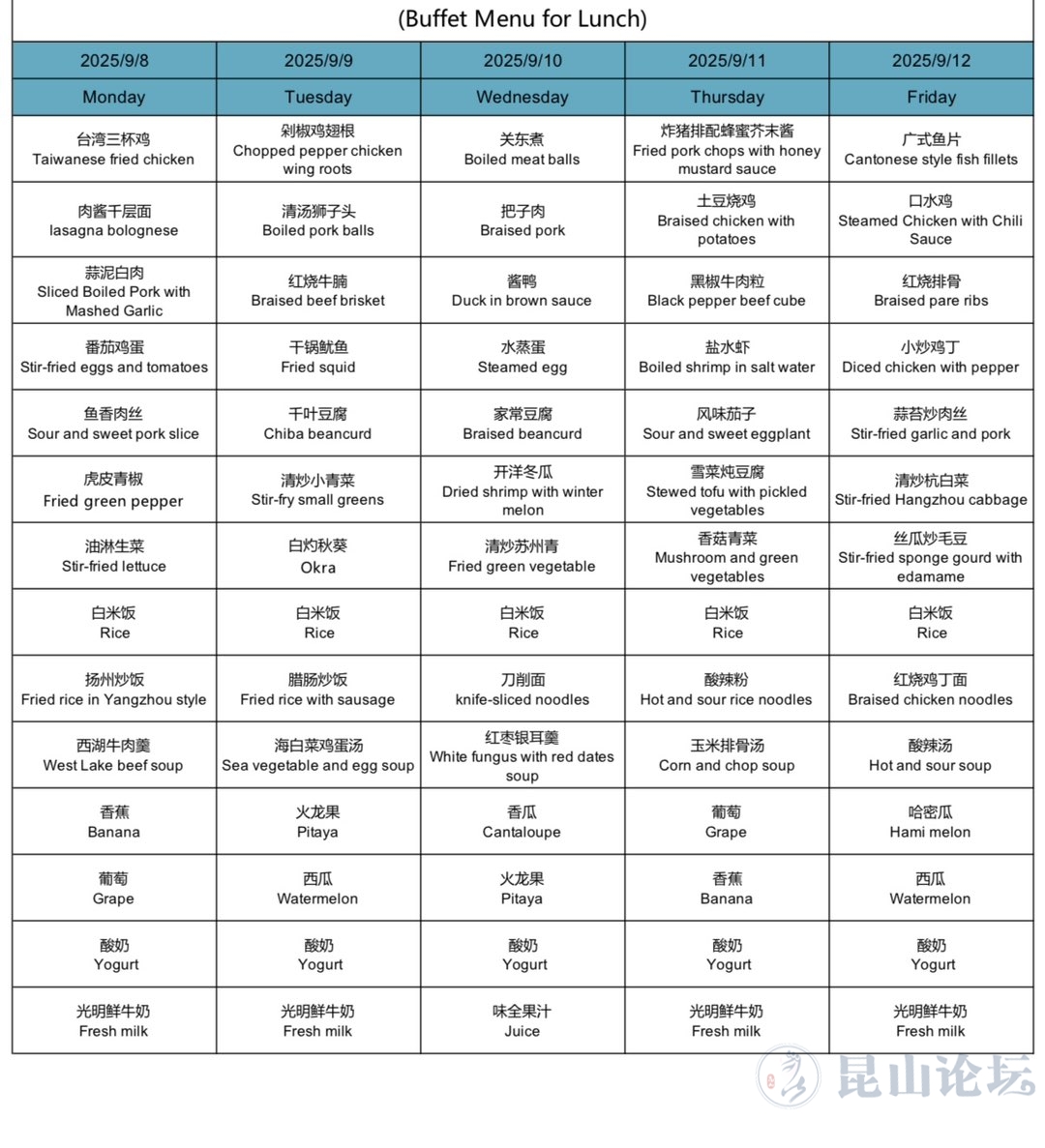 (Buffet Menu for Lunch)

| 2025/9/8 | 2025/9/9 | 2025/9/10 | 2025/9/11 | 2025/9/12 |
|---|---|---|---|---|
| Monday | Tuesday | Wednesday | Thursday | Friday |
| 台湾三杯鸡 Taiwanese fried chicken | 剁椒鸡翅根 Chopped pepper chicken wing roots | 关东煮 Boiled meat balls | 炸猪排配蜂蜜芥末酱 Fried pork chops with honey mustard sauce | 广式鱼片 Cantonese style fish fillets |
| 肉酱千层面 lasagna bolognese | 清汤狮子头 Boiled pork balls | 把子肉 Braised pork | 土豆烧鸡 Braised chicken with potatoes | 口水鸡 Steamed Chicken with Chili Sauce |
| 蒜泥白肉 Sliced Boiled Pork with Mashed Garlic | 红烧牛腩 Braised beef brisket | 酱鸭 Duck in brown sauce | 黑椒牛肉粒 Black pepper beef cube | 红烧排骨 Braised pare ribs |
| 番茄鸡蛋 Stir-fried eggs and tomatoes | 干锅鱿鱼 Fried squid | 水蒸蛋 Steamed egg | 盐水虾 Boiled shrimp in salt water | 小炒鸡丁 Diced chicken with pepper |
| 鱼香肉丝 Sour and sweet pork slice | 千叶豆腐 Chiba beancurd | 家常豆腐 Braised beancurd | 风味茄子 Sour and sweet eggplant | 蒜苔炒肉丝 Stir-fried garlic and pork |
| 虎皮青椒 Fried green pepper | 清炒小青菜 Stir-fry small greens | 开洋冬瓜 Dried shrimp with winter melon | 雪菜炖豆腐 Stewed tofu with pickled vegetables | 清炒杭白菜 Stir-fried Hangzhou cabbage |
| 油淋生菜 Stir-fried lettuce | 白灼秋葵 Okra | 清炒苏州青 Fried green vegetable | 香菇青菜 Mushroom and green vegetables | 丝瓜炒毛豆 Stir-fried sponge gourd with edamame |
| 白米饭 Rice | 白米饭 Rice | 白米饭 Rice | 白米饭 Rice | 白米饭 Rice |
| 扬州炒饭 Fried rice in Yangzhou style | 腊肠炒饭 Fried rice with sausage | 刀削面 knife-sliced noodles | 酸辣粉 Hot and sour rice noodles | 红烧鸡丁面 Braised chicken noodles |
| 西湖牛肉羹 West Lake beef soup | 海白菜鸡蛋汤 Sea vegetable and egg soup | 红枣银耳羹 White fungus with red dates soup | 玉米排骨汤 Corn and chop soup | 酸辣汤 Hot and sour soup |
| 香蕉 Banana | 火龙果 Pitaya | 香瓜 Cantaloupe | 葡萄 Grape | 哈密瓜 Hami melon |
| 葡萄 Grape | 西瓜 Watermelon | 火龙果 Pitaya | 香蕉 Banana | 西瓜 Watermelon |
| 酸奶 Yogurt | 酸奶 Yogurt | 酸奶 Yogurt | 酸奶 Yogurt | 酸奶 Yogurt |
| 光明鲜牛奶 Fresh milk | 光明鲜牛奶 Fresh milk | 味全果汁 Juice | 光明鲜牛奶 Fresh milk | 光明鲜牛奶 Fresh milk |

昆山论坛